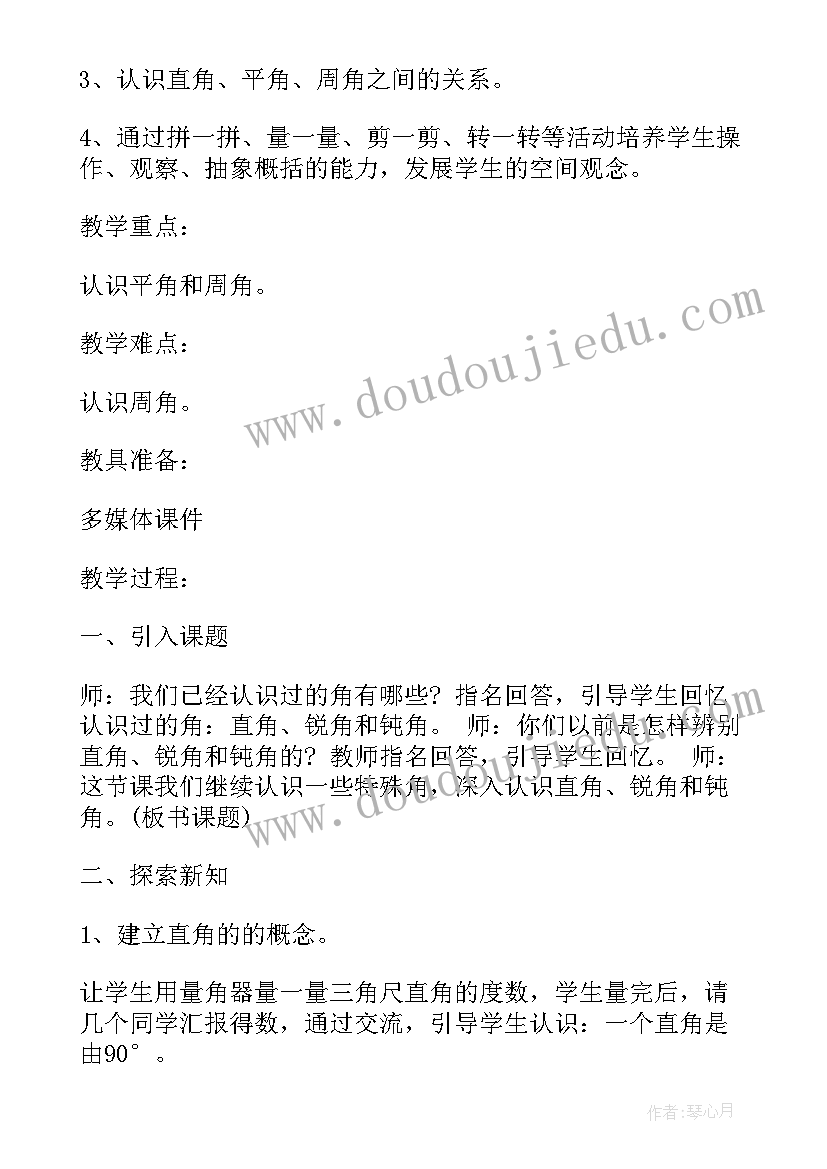 3、认识直角、平角、周角之间的关系。

4、通过拼一拼、量一量、剪一剪、转一转等活动培养学生操作、观察、抽象概括的能力，发展学生的空间观念。

教学重点：

认识平角和周角。

教学难点：

认识周角。

教具准备：

多媒体课件

教学过程：

一、引入课题

师：我们已经认识过的角有哪些？指名回答，引导学生回忆认识过的角：直角、锐角和钝角。 师：你们以前是怎样辨别直角、锐角和钝角的？教师指名回答，引导学生回忆。 师：这节课我们继续认识一些特殊角，深入认识直角、锐角和钝角。(板书课题)

二、探索新知

1、建立直角的的概念。

让学生用量角器量一量三角尺直角的度数，学生量完后，请几个同学汇报得数，通过交流，引导学生认识：一个直角是由90°。

www.doudoujiedu.com

作者：琴心月